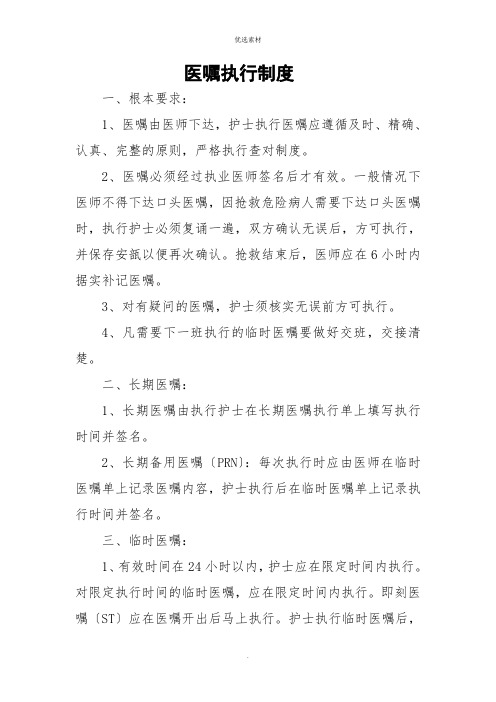 优选素材

医嘱执行制度

一、根本要求：

1、医嘱由医师下达，护士执行医嘱应遵循及时、精确、认真、完整的原则，严格执行查对制度。

2、医嘱必须经过执业医师签名后才有效。一般情况下医师不得下达口头医嘱，因抢救危险病人需要下达口头医嘱时，执行护士必须复诵一遍，双方确认无误后，方可执行，并保存安瓿以便再次确认。抢救结束后，医师应在6小时内据实补记医嘱。

3、对有疑问的医嘱，护士须核实无误前方可执行。

4、凡需要下一班执行的临时医嘱要做好交班，交接清楚。

二、长期医嘱：

1、长期医嘱由执行护士在长期医嘱执行单上填写执行时间并签名。

2、长期备用医嘱〔PRN〕：每次执行时应由医师在临时医嘱单上记录医嘱内容，护士执行后在临时医嘱单上记录执行时间并签名。

三、临时医嘱：

1、有效时间在24小时以内，护士应在限定时间内执行。对限定执行时间的临时医嘱，应在限定时间内执行。即刻医嘱〔ST〕应在医嘱开出后马上执行。护士执行临时医嘱后，

.